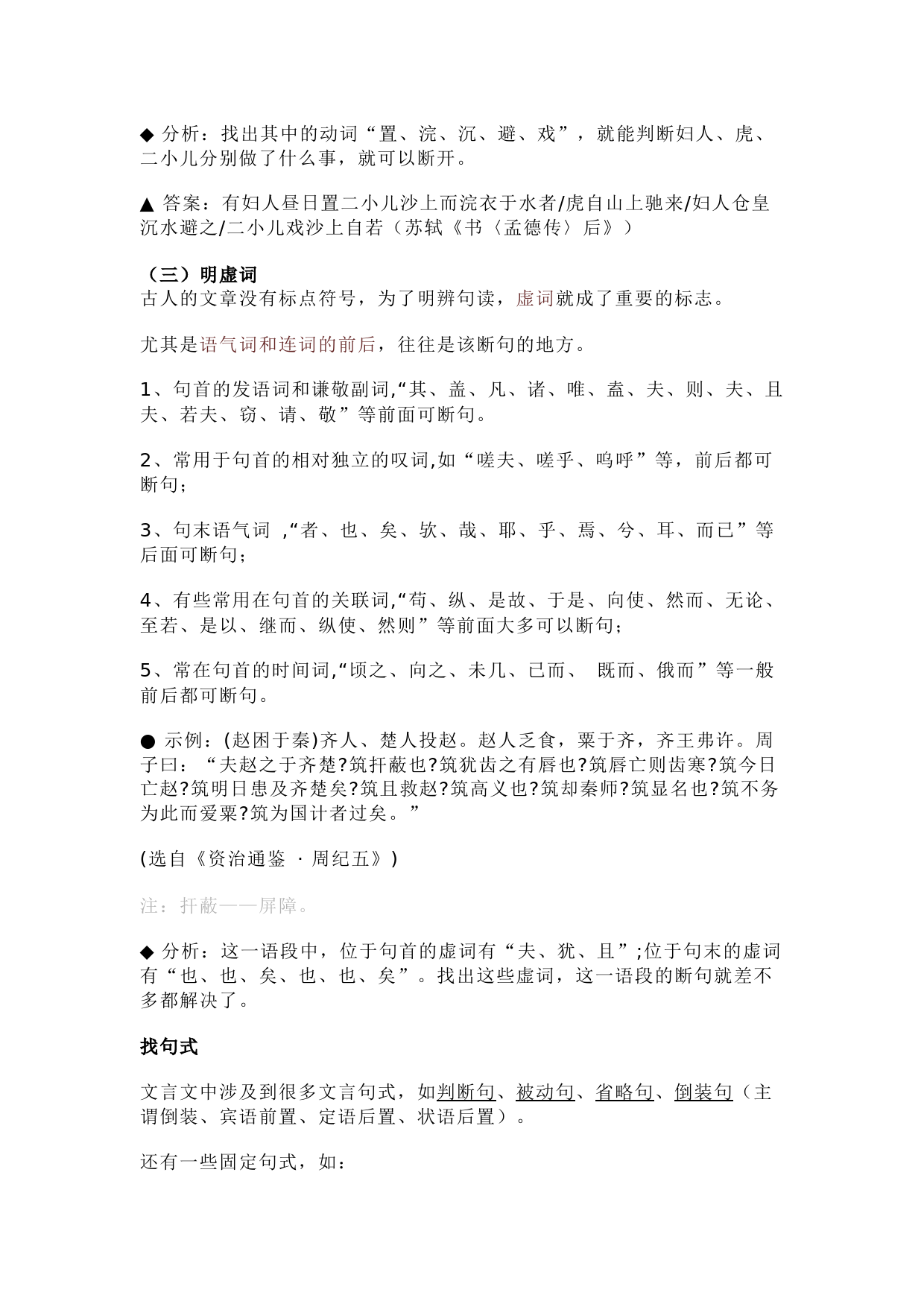 ◆ 分析：找出其中的动词“置、浣、沉、避、戏”，就能判断妇人、虎、二小儿分别做了什么事，就可以断开。

▲ 答案：有妇人昼日置二小儿沙上而浣衣于水者/虎自山上驰来/妇人仓皇沉水避之/二小儿戏沙上自若（苏轼《书〈孟德传〉后》）

（三）明虚词
古人的文章没有标点符号，为了明辨句读，虚词就成了重要的标志。

尤其是语气词和连词的前后，往往是该断句的地方。

1、句首的发语词和谦敬副词,“其、盖、凡、诸、唯、盍、夫、则、夫、且夫、若夫、窃、请、敬”等前面可断句。

2、常用于句首的相对独立的叹词,如“嗟夫、嗟乎、呜呼”等，前后都可断句；

3、句末语气词 ,“者、也、矣、欤、哉、耶、乎、焉、兮、耳、而已”等后面可断句；

4、有些常用在句首的关联词,“苟、纵、是故、于是、向使、然而、无论、至若、是以、继而、纵使、然则”等前面大多可以断句；

5、常在句首的时间词,“顷之、向之、未几、已而、 既而、俄而”等一般前后都可断句。

● 示例：(赵困于秦)齐人、楚人投赵。赵人乏食，粟于齐，齐王弗许。周子曰：“夫赵之于齐楚?筑扞蔽也?筑犹齿之有唇也?筑唇亡则齿寒?筑今日亡赵?筑明日患及齐楚矣?筑且救赵?筑高义也?筑却秦师?筑显名也?筑不务为此而爱粟?筑为国计者过矣。”

(选自《资治通鉴 · 周纪五》)

注：扞蔽——屏障。

◆ 分析：这一语段中，位于句首的虚词有“夫、犹、且”;位于句末的虚词有“也、也、矣、也、也、矣”。找出这些虚词，这一语段的断句就差不多都解决了。

找句式

文言文中涉及到很多文言句式，如判断句、被动句、省略句、倒装句（主谓倒装、宾语前置、定语后置、状语后置）。

还有一些固定句式，如：